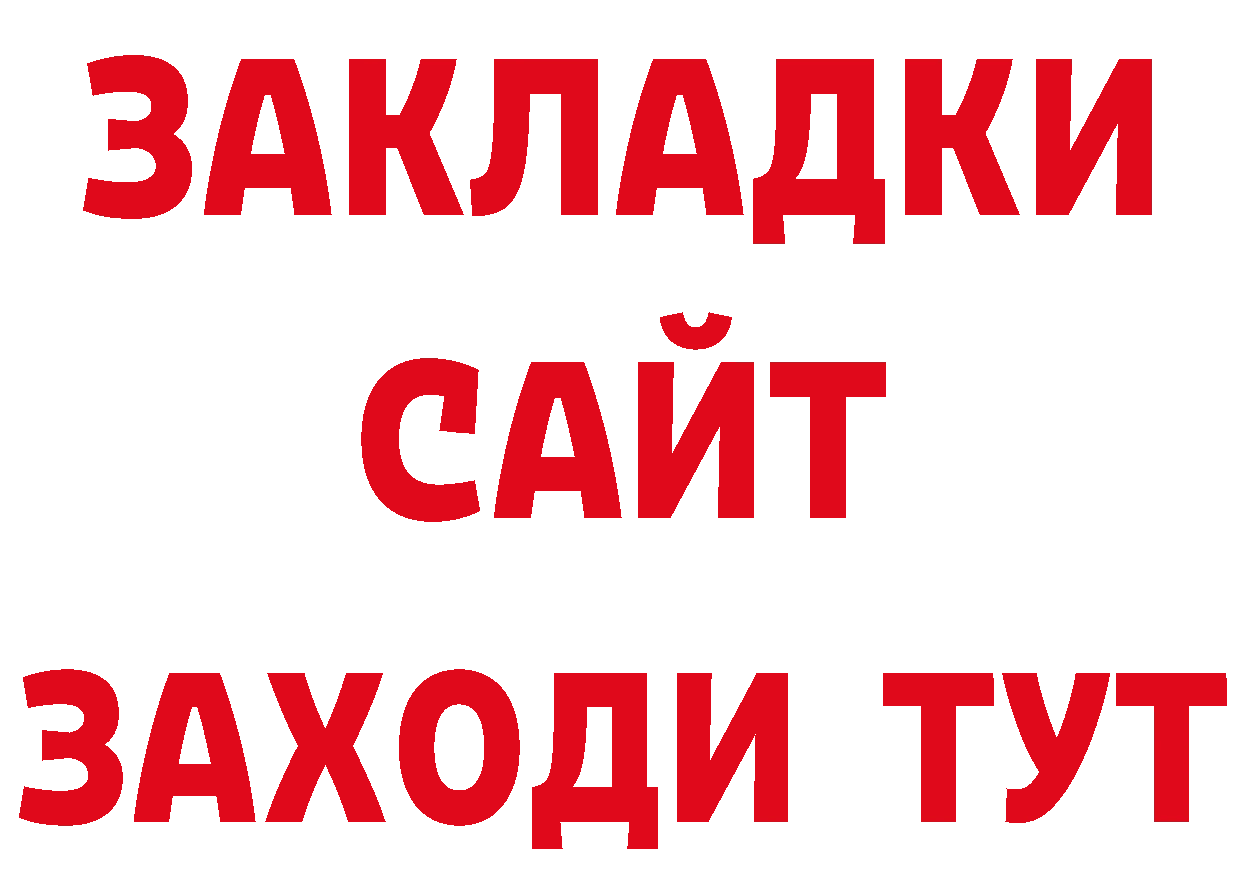 ЗАКЛАДКИ
САЙТ
ЗАХОДИ ТУТ